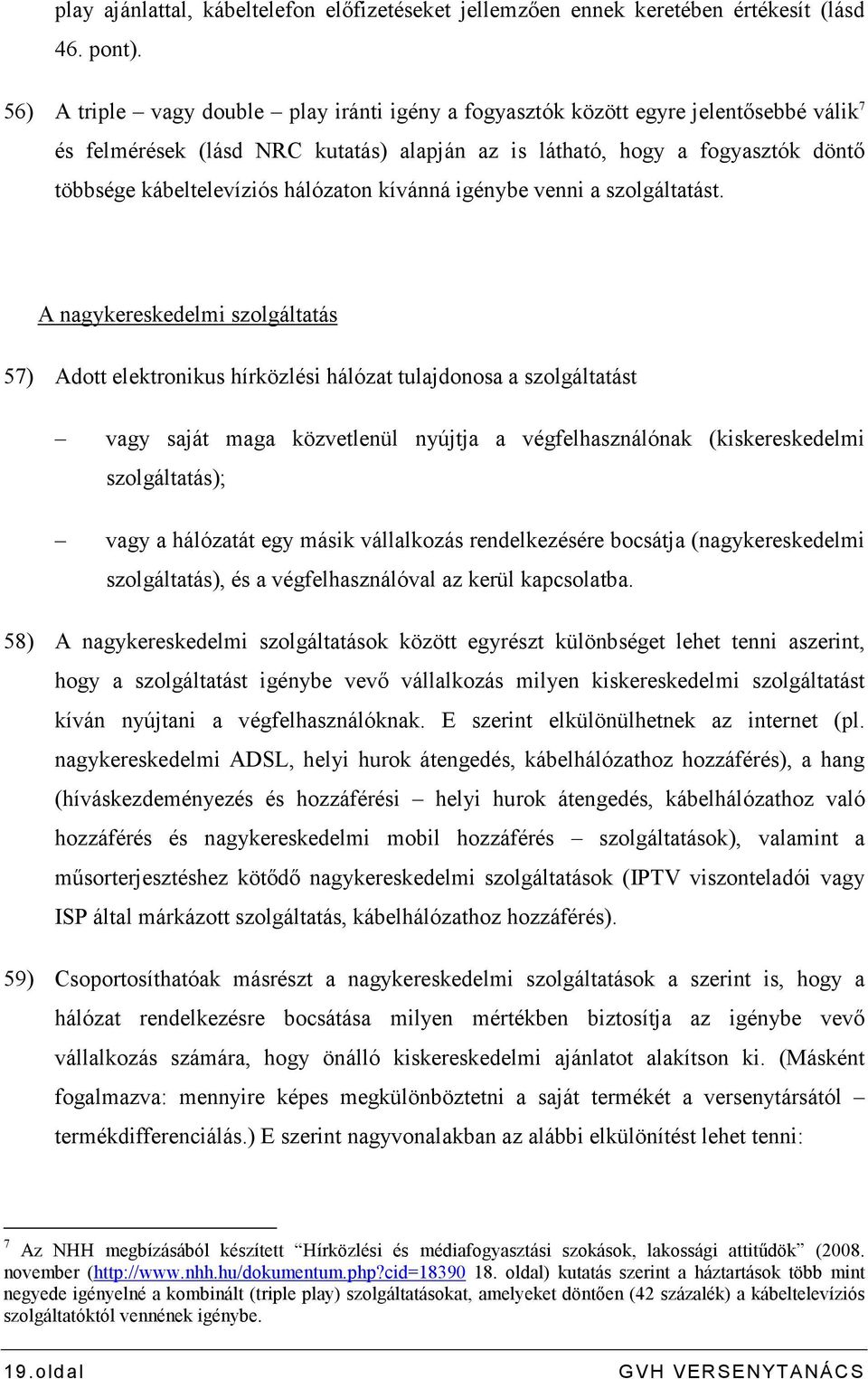 play ajánlattal, kábeltelefon előfizetéseket jellemzően ennek keretében értékesít (lásd 46. pont).

56) A triple – vagy double – play iránti igény a fogyasztók között egyre jelentősebbé válik$^7$ és felmérések (lásd NRC kutatás) alapján az is látható, hogy a fogyasztók döntő többsége kábeltelevíziós hálózaton kívánná igénybe venni a szolgáltatást.

A nagykereskedelmi szolgáltatás

57) Adott elektronikus hírközlési hálózat tulajdonosa a szolgáltatást

– vagy saját maga közvetlenül nyújtja a végfelhasználónak (kiskereskedelmi szolgáltatás);

– vagy a hálózatát egy másik vállalkozás rendelkezésére bocsátja (nagykereskedelmi szolgáltatás), és a végfelhasználóval az kerül kapcsolatba.

58) A nagykereskedelmi szolgáltatások között egyrészt különbséget lehet tenni aszerint, hogy a szolgáltatást igénybe vevő vállalkozás milyen kiskereskedelmi szolgáltatást kíván nyújtani a végfelhasználóknak. E szerint elkülönülhetnek az internet (pl. nagykereskedelmi ADSL, helyi hurok átengedés, kábelhálózathoz hozzáférés), a hang (híváskezdeményezés és hozzáférési – helyi hurok átengedés, kábelhálózathoz való hozzáférés és nagykereskedelmi mobil hozzáférés – szolgáltatások), valamint a műsorterjesztéshez kötődő nagykereskedelmi szolgáltatások (IPTV viszonteladói vagy ISP által márkázott szolgáltatás, kábelhálózathoz hozzáférés).

59) Csoportosíthatóak másrészt a nagykereskedelmi szolgáltatások a szerint is, hogy a hálózat rendelkezésre bocsátása milyen mértékben biztosítja az igénybe vevő vállalkozás számára, hogy önálló kiskereskedelmi ajánlatot alakítson ki. (Másként fogalmazva: mennyire képes megkülönböztetni a saját termékét a versenytársától – termékdifferenciálás.) E szerint nagyvonalakban az alábbi elkülönítést lehet tenni:

$^7$ Az NHH megbízásából készített "Hírközlési és médiafogyasztási szokások, lakossági attitűdök" (2008. november (http://www.nhh.hu/dokumentum.php?cid=18390 18. oldal) kutatás szerint a háztartások több mint negyede igényelné a kombinált (triple play) szolgáltatásokat, amelyeket döntően (42 százalék) a kábeltelevíziós szolgáltatóktól vennének igénybe.

19.oldal GVH VERSENYTANÁCS